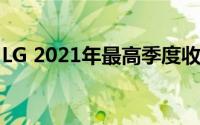 LG 2021年最高季度收